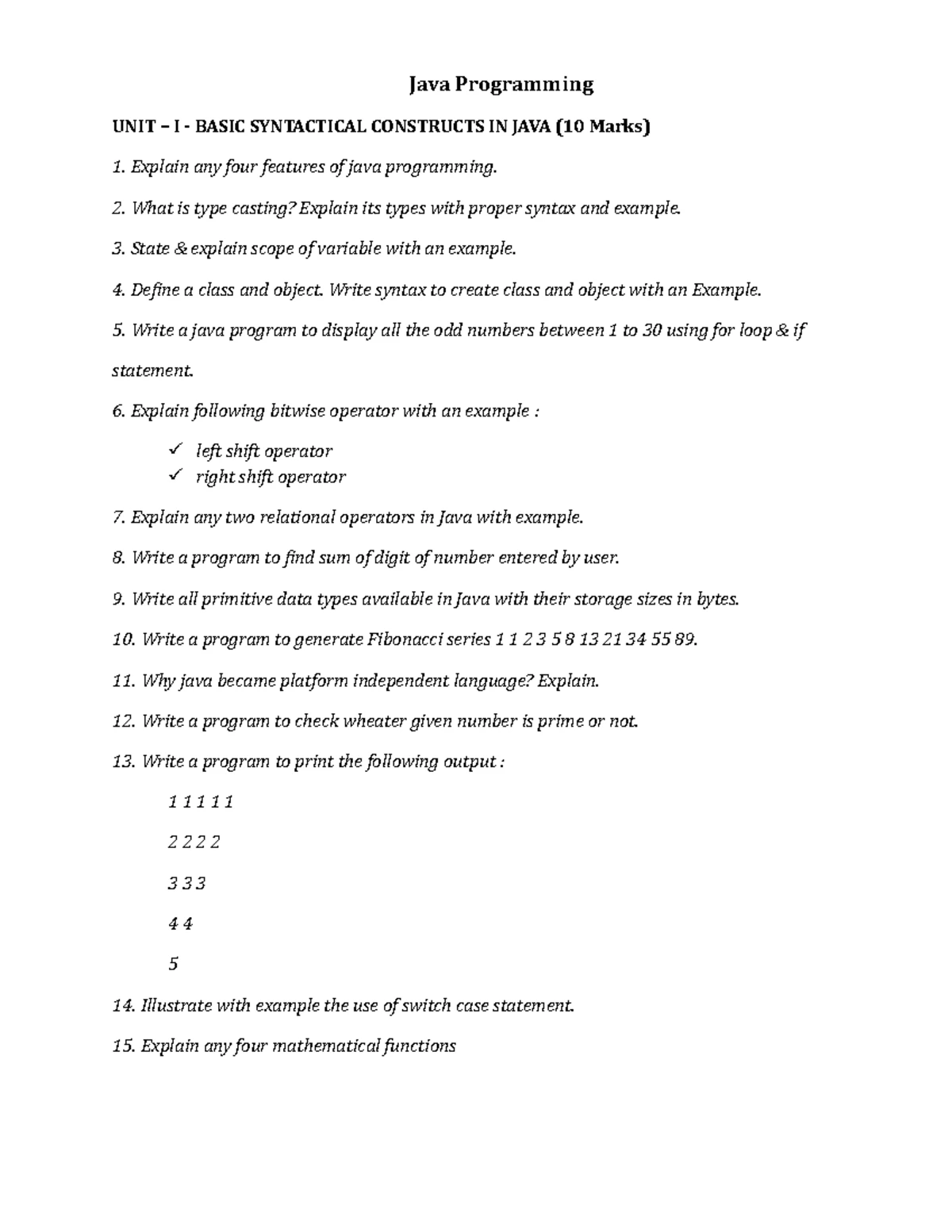 Java Programming

UNIT – I - BASIC SYNTACTICAL CONSTRUCTS IN JAVA (10 Marks)

1. Explain any four features of java programming.

2. What is type casting? Explain its types with proper syntax and example.

3. State & explain scope of variable with an example.

4. Define a class and object. Write syntax to create class and object with an Example.

5. Write a java program to display all the odd numbers between 1 to 30 using for loop & if statement.

6. Explain following bitwise operator with an example :

✓ left shift operator
✓ right shift operator

7. Explain any two relational operators in Java with example.

8. Write a program to find sum of digit of number entered by user.

9. Write all primitive data types available in Java with their storage sizes in bytes.

10. Write a program to generate Fibonacci series 1 1 2 3 5 8 13 21 34 55 89.

11. Why java became platform independent language? Explain.

12. Write a program to check wheater given number is prime or not.

13. Write a program to print the following output :

1 1 1 1 1

2 2 2 2

3 3 3

4 4

5

14. Illustrate with example the use of switch case statement.

15. Explain any four mathematical functions